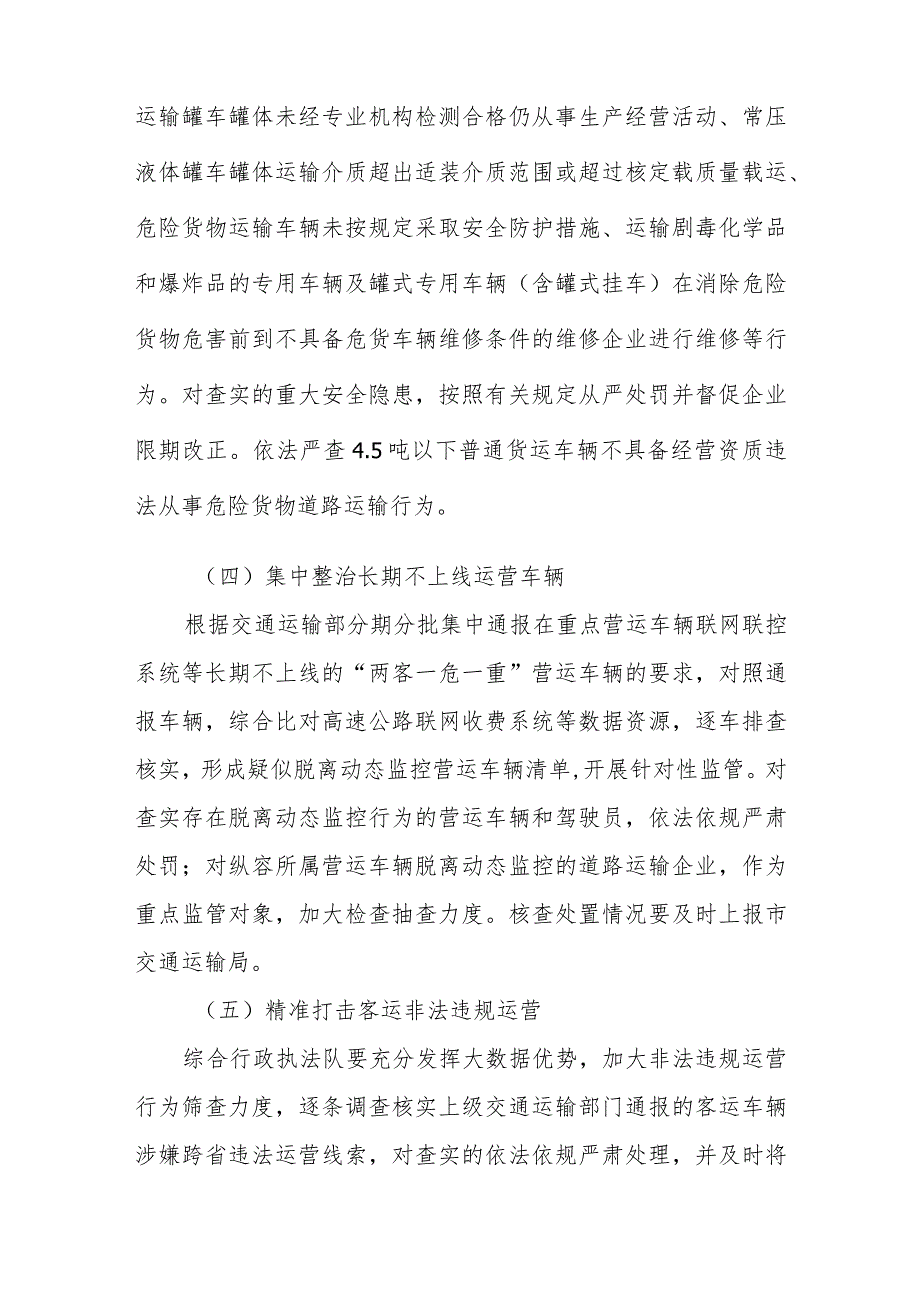 运输罐车罐体未经专业机构检测合格仍从事生产经营活动、常压液体罐车罐体运输介质超出适装介质范围或超过核定载质量载运、危险货物运输车辆未按规定采取安全防护措施、运输剧毒化学品和爆炸品的专用车辆及罐式专用车辆（含罐式挂车）在消除危险货物危害前到不具备危货车辆维修条件的维修企业进行维修等行为。对查实的重大安全隐患，按照有关规定从严处罚并督促企业限期改正。依法严查4.5吨以下普通货运车辆不具备经营资质违法从事危险货物道路运输行为。

（四）集中整治长期不上线运营车辆

根据交通运输部分期分批集中通报在重点营运车辆联网联控系统等长期不上线的“两客一危一重”营运车辆的要求，对照通报车辆，综合比对高速公路联网收费系统等数据资源，逐车排查核实，形成疑似脱离动态监控营运车辆清单，开展针对性监管。对查实存在脱离动态监控行为的营运车辆和驾驶员，依法依规严肃处罚；对纵容所属营运车辆脱离动态监控的道路运输企业，作为重点监管对象，加大检查抽查力度。核查处置情况要及时上报市交通运输局。

（五）精准打击客运非法违规运营

综合行政执法队要充分发挥大数据优势，加大非法违规运营行为筛查力度，逐条调查核实上级交通运输部门通报的客运车辆涉嫌跨省违法运营线索，对查实的依法依规严肃处理，并及时将